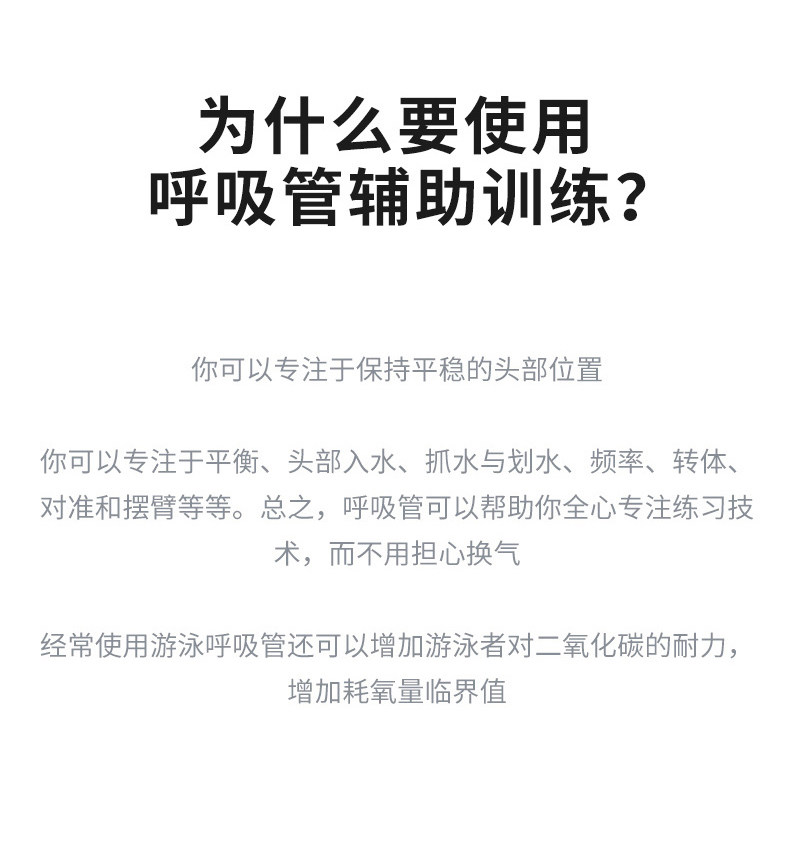 为什么要使用
呼吸管辅助训练？

你可以专注于保持平稳的头部位置

你可以专注于平衡、头部入水、抓水与划水、频率、转体、对准和摆臂等等。总之，呼吸管可以帮助你全心专注练习技术，而不用担心换气

经常使用游泳呼吸管还可以增加游泳者对二氧化碳的耐力，增加耗氧量临界值